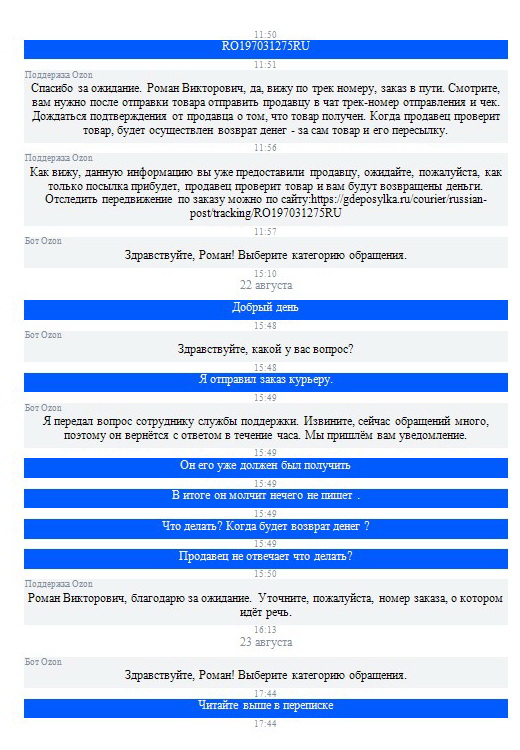 11:50

RO197031275RU

11:51

Поддержка Ozon

Спасибо за ожидание. Роман Викторович, да, вижу по трек номеру, заказ в пути. Смотрите, вам нужно после отправки товара отправить продавцу в чат трек-номер отправления и чек. Дождаться подтверждения от продавца о том, что товар получен. Когда продавец проверит товар, будет осуществлен возврат денег - за сам товар и его пересылку.

11:56

Поддержка Ozon

Как вижу, данную информацию вы уже предоставили продавцу, ожидайте, пожалуйста, как только посылка прибудет, продавец проверит товар и вам будут возвращены деньги. Отследить передвижение по заказу можно по сайту:https://gdeposylka.ru/courier/russian-post/tracking/RO197031275RU

11:57

Бот Ozon

Здравствуйте, Роман! Выберите категорию обращения.

15:10

22 августа

Добрый день

15:48

Бот Ozon

Здравствуйте, какой у вас вопрос?

15:48

Я отправил заказ курьеру.

15:49

Бот Ozon

Я передал вопрос сотруднику службы поддержки. Извините, сейчас обращений много, поэтому он вернётся с ответом в течение часа. Мы пришлём вам уведомление.

15:49

Он его уже должен был получить

15:49

В итоге он молчит нечего не пишет .

15:49

Что делать? Когда будет возврат денег ?

15:49

Продавец не отвечает что делать?

15:50

Поддержка Ozon

Роман Викторович, благодарю за ожидание. Уточните, пожалуйста, номер заказа, о котором идёт речь.

16:13

23 августа

Бот Ozon

Здравствуйте, Роман! Выберите категорию обращения.

17:44

Читайте выше в переписке

17:44